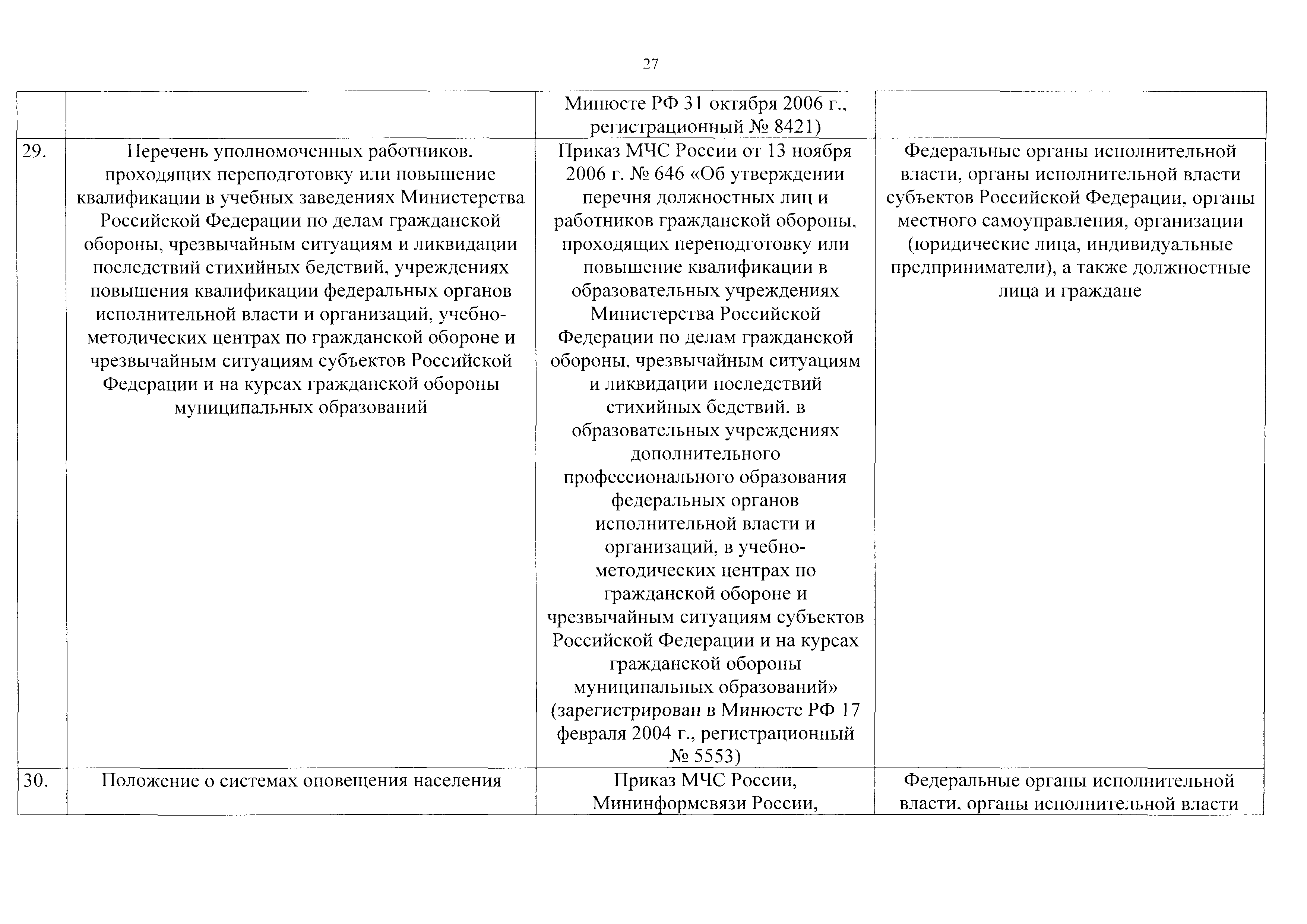 27

| | | | |
|---|---|---|---|
| | | Минюсте РФ 31 октября 2006 г., регистрационный № 8421) | |
| 29. | Перечень уполномоченных работников, проходящих переподготовку или повышение квалификации в учебных заведениях Министерства Российской Федерации по делам гражданской обороны, чрезвычайным ситуациям и ликвидации последствий стихийных бедствий, учреждениях повышения квалификации федеральных органов исполнительной власти и организаций, учебно-методических центрах по гражданской обороне и чрезвычайным ситуациям субъектов Российской Федерации и на курсах гражданской обороны муниципальных образований | Приказ МЧС России от 13 ноября 2006 г. № 646 «Об утверждении перечня должностных лиц и работников гражданской обороны, проходящих переподготовку или повышение квалификации в образовательных учреждениях Министерства Российской Федерации по делам гражданской обороны, чрезвычайным ситуациям и ликвидации последствий стихийных бедствий, в образовательных учреждениях дополнительного профессионального образования федеральных органов исполнительной власти и организаций, в учебно-методических центрах по гражданской обороне и чрезвычайным ситуациям субъектов Российской Федерации и на курсах гражданской обороны муниципальных образований» (зарегистрирован в Минюсте РФ 17 февраля 2004 г., регистрационный № 5553) | Федеральные органы исполнительной власти, органы исполнительной власти субъектов Российской Федерации, органы местного самоуправления, организации (юридические лица, индивидуальные предприниматели), а также должностные лица и граждане |
| 30. | Положение о системах оповещения населения | Приказ МЧС России, Мининформсвязи России, | Федеральные органы исполнительной власти, органы исполнительной власти |